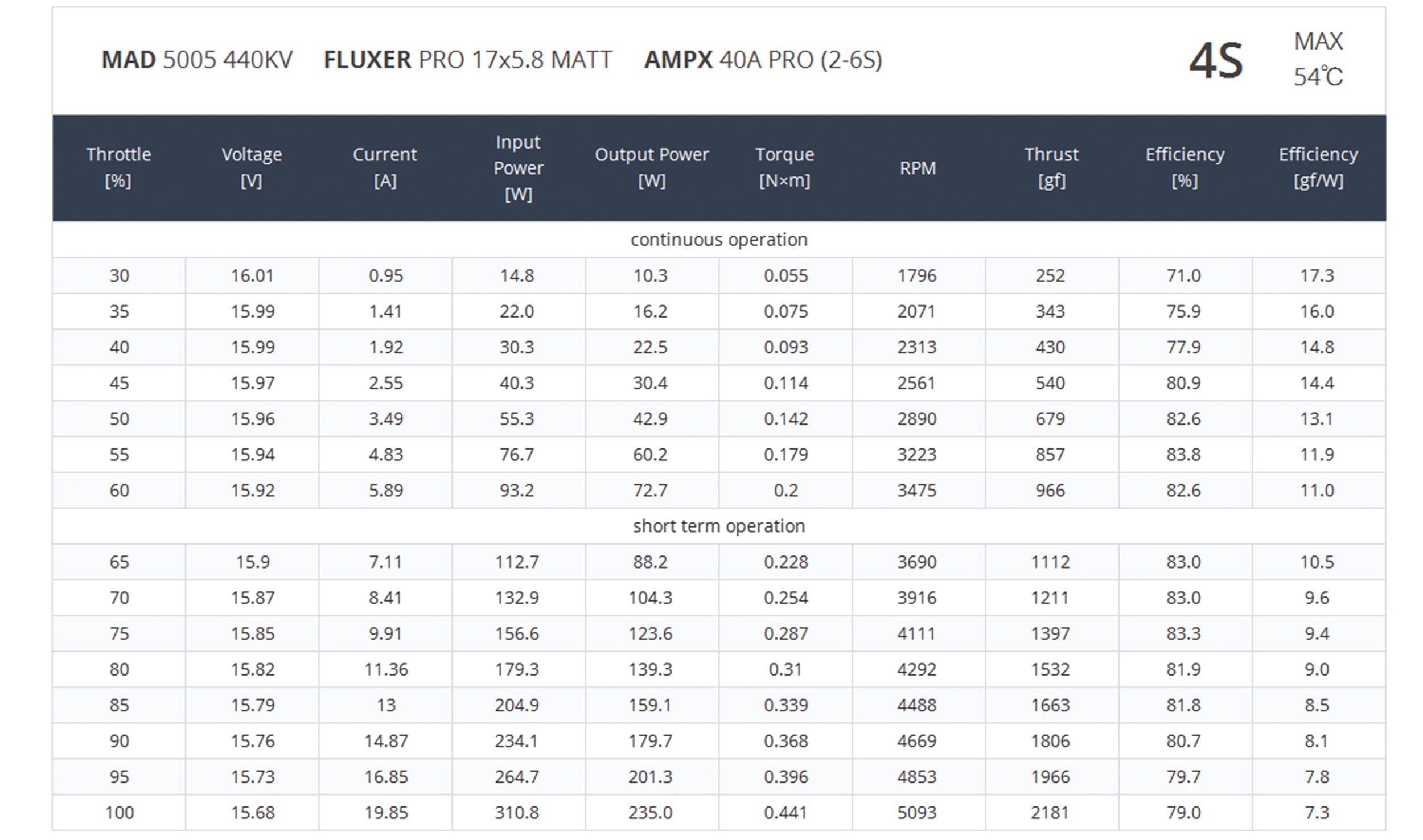 MAD 5005 440KV FLUXER PRO 17x5.8 MATT AMPX 40A PRO (2-6S)

4S

MAX 54℃

| Throttle [%] | Voltage [V] | Current [A] | Input Power [W] | Output Power [W] | Torque [N×m] | RPM | Thrust [gf] | Efficiency [%] | Efficiency [gf/W] |
|---|---|---|---|---|---|---|---|---|---|
| continuous operation | | | | | | | | | |
| 30 | 16.01 | 0.95 | 14.8 | 10.3 | 0.055 | 1796 | 252 | 71.0 | 17.3 |
| 35 | 15.99 | 1.41 | 22.0 | 16.2 | 0.075 | 2071 | 343 | 75.9 | 16.0 |
| 40 | 15.99 | 1.92 | 30.3 | 22.5 | 0.093 | 2313 | 430 | 77.9 | 14.8 |
| 45 | 15.97 | 2.55 | 40.3 | 30.4 | 0.114 | 2561 | 540 | 80.9 | 14.4 |
| 50 | 15.96 | 3.49 | 55.3 | 42.9 | 0.142 | 2890 | 679 | 82.6 | 13.1 |
| 55 | 15.94 | 4.83 | 76.7 | 60.2 | 0.179 | 3223 | 857 | 83.8 | 11.9 |
| 60 | 15.92 | 5.89 | 93.2 | 72.7 | 0.2 | 3475 | 966 | 82.6 | 11.0 |
| short term operation | | | | | | | | | |
| 65 | 15.9 | 7.11 | 112.7 | 88.2 | 0.228 | 3690 | 1112 | 83.0 | 10.5 |
| 70 | 15.87 | 8.41 | 132.9 | 104.3 | 0.254 | 3916 | 1211 | 83.0 | 9.6 |
| 75 | 15.85 | 9.91 | 156.6 | 123.6 | 0.287 | 4111 | 1397 | 83.3 | 9.4 |
| 80 | 15.82 | 11.36 | 179.3 | 139.3 | 0.31 | 4292 | 1532 | 81.9 | 9.0 |
| 85 | 15.79 | 13 | 204.9 | 159.1 | 0.339 | 4488 | 1663 | 81.8 | 8.5 |
| 90 | 15.76 | 14.87 | 234.1 | 179.7 | 0.368 | 4669 | 1806 | 80.7 | 8.1 |
| 95 | 15.73 | 16.85 | 264.7 | 201.3 | 0.396 | 4853 | 1966 | 79.7 | 7.8 |
| 100 | 15.68 | 19.85 | 310.8 | 235.0 | 0.441 | 5093 | 2181 | 79.0 | 7.3 |